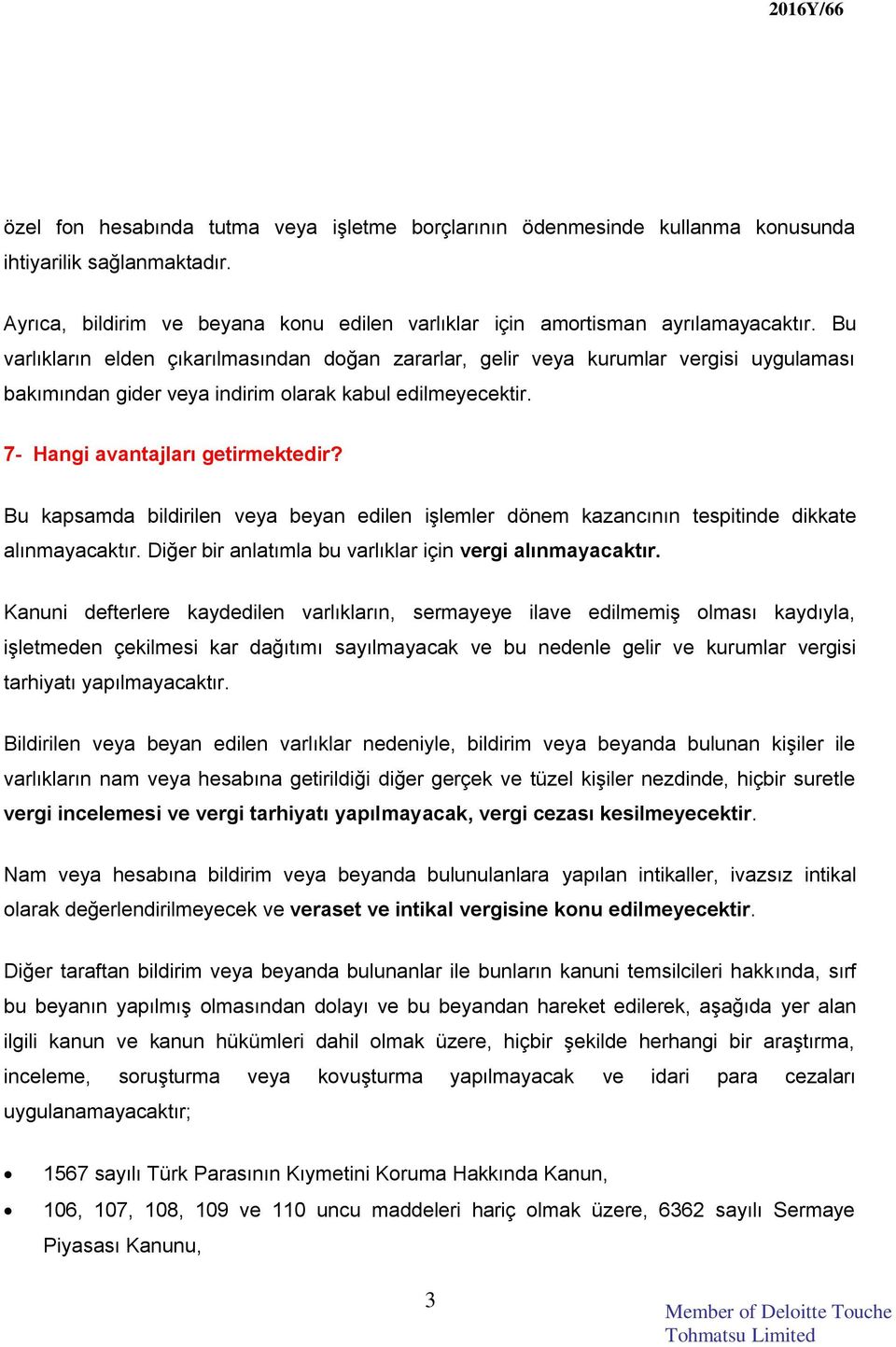 2016Y/66

özel fon hesabında tutma veya işletme borçlarının ödenmesinde kullanma konusunda ihtiyarilik sağlanmaktadır.

Ayrıca, bildirim ve beyana konu edilen varlıklar için amortisman ayrılamayacaktır. Bu varlıkların elden çıkarılmasından doğan zararlar, gelir veya kurumlar vergisi uygulaması bakımından gider veya indirim olarak kabul edilmeyecektir.

7- Hangi avantajları getirmektedir?

Bu kapsamda bildirilen veya beyan edilen işlemler dönem kazancının tespitinde dikkate alınmayacaktır. Diğer bir anlatımla bu varlıklar için vergi alınmayacaktır.

Kanuni defterlere kaydedilen varlıkların, sermayeye ilave edilmemiş olması kaydıyla, işletmeden çekilmesi kar dağıtımı sayılmayacak ve bu nedenle gelir ve kurumlar vergisi tarhiyatı yapılmayacaktır.

Bildirilen veya beyan edilen varlıklar nedeniyle, bildirim veya beyanda bulunan kişiler ile varlıkların nam veya hesabına getirildiği diğer gerçek ve tüzel kişiler nezdinde, hiçbir suretle vergi incelemesi ve vergi tarhiyatı yapılmayacak, vergi cezası kesilmeyecektir.

Nam veya hesabına bildirim veya beyanda bulunulanlara yapılan intikaller, ivazsız intikal olarak değerlendirilmeyecek ve veraset ve intikal vergisine konu edilmeyecektir.

Diğer taraftan bildirim veya beyanda bulunanlar ile bunların kanuni temsilcileri hakkında, sırf bu beyanın yapılmış olmasından dolayı ve bu beyandan hareket edilerek, aşağıda yer alan ilgili kanun ve kanun hükümleri dahil olmak üzere, hiçbir şekilde herhangi bir araştırma, inceleme, soruşturma veya kovuşturma yapılmayacak ve idari para cezaları uygulanamayacaktır;

• 1567 sayılı Türk Parasının Kıymetini Koruma Hakkında Kanun,
• 106, 107, 108, 109 ve 110 uncu maddeleri hariç olmak üzere, 6362 sayılı Sermaye Piyasası Kanunu,

3

Member of Deloitte Touche Tohmatsu Limited